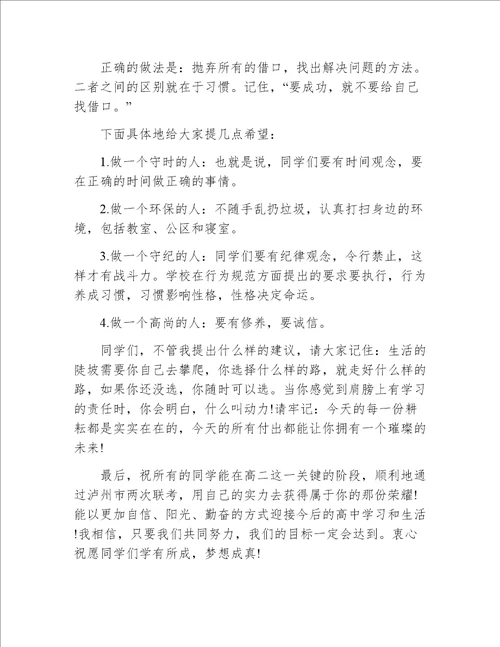 正确的做法是：抛弃所有的借口，找出解决问题的方法。二者之间的区别就在于习惯。记住，“要成功，就不要给自己找借口。”

下面具体地给大家提几点希望：

1.做一个守时的人：也就是说，同学们要有时间观念，要在正确的时间做正确的事情。

2.做一个环保的人：不随手乱扔垃圾，认真打扫身边的环境，包括教室、公区和寝室。

3.做一个守纪的人：同学们要有纪律观念，令行禁止，这样才有战斗力。学校在行为规范方面提出的要求要执行，行为养成习惯，习惯影响性格，性格决定命运。

4.做一个高尚的人：要有修养，要诚信。

同学们，不管我提出什么样的建议，请大家记住：生活的陡坡需要你自己去攀爬，你选择什么样的路，就走好什么样的路，如果你还没选，你随时可以选。当你感觉到肩膀上有学习的责任时，你会明白，什么叫动力!请牢记：今天的每一份耕耘都是实实在在的，今天的所有付出都能让你拥有一个璀璨的未来!

最后，祝所有的同学能在高二这一关键的阶段，顺利地通过泸州市两次联考，用自己的实力去获得属于你的那份荣耀!能以更加自信、阳光、勤奋的方式迎接今后的高中学习和生活!我相信，只要我们共同努力，我们的目标一定会达到。衷心祝愿同学们学有所成，梦想成真!